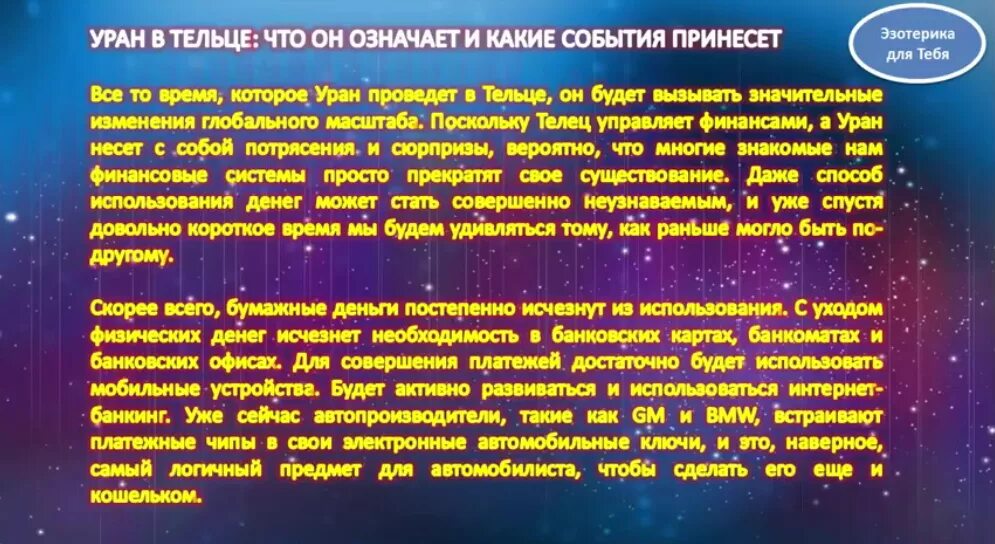 УРАН В ТЕЛЬЦЕ: ЧТО ОН ОЗНАЧАЕТ И КАКИЕ СОБЫТИЯ ПРИНЕСЕТ

Эзотерика для Тебя

Все то время, которое Уран проведет в Тельце, он будет вызывать значительные изменения глобального масштаба. Поскольку Телец управляет финансами, а Уран несет с собой потрясения и сюрпризы, вероятно, что многие знакомые нам финансовые системы просто прекратят свое существование. Даже способ использования денег может стать совершенно неузнаваемым, и уже спустя довольно короткое время мы будем удивляться тому, как раньше могло быть по-другому.

Скорее всего, бумажные деньги постепенно исчезнут из использования. С уходом физических денег исчезнет необходимость в банковских картах, банкоматах и банковских офисах. Для совершения платежей достаточно будет использовать мобильные устройства. Будет активно развиваться и использоваться интернет-банкинг. Уже сейчас автопроизводители, такие как GM и BMW, встраивают платежные чипы в свои электронные автомобильные ключи, и это, наверное, самый логичный предмет для автомобилиста, чтобы сделать его еще и кошельком.